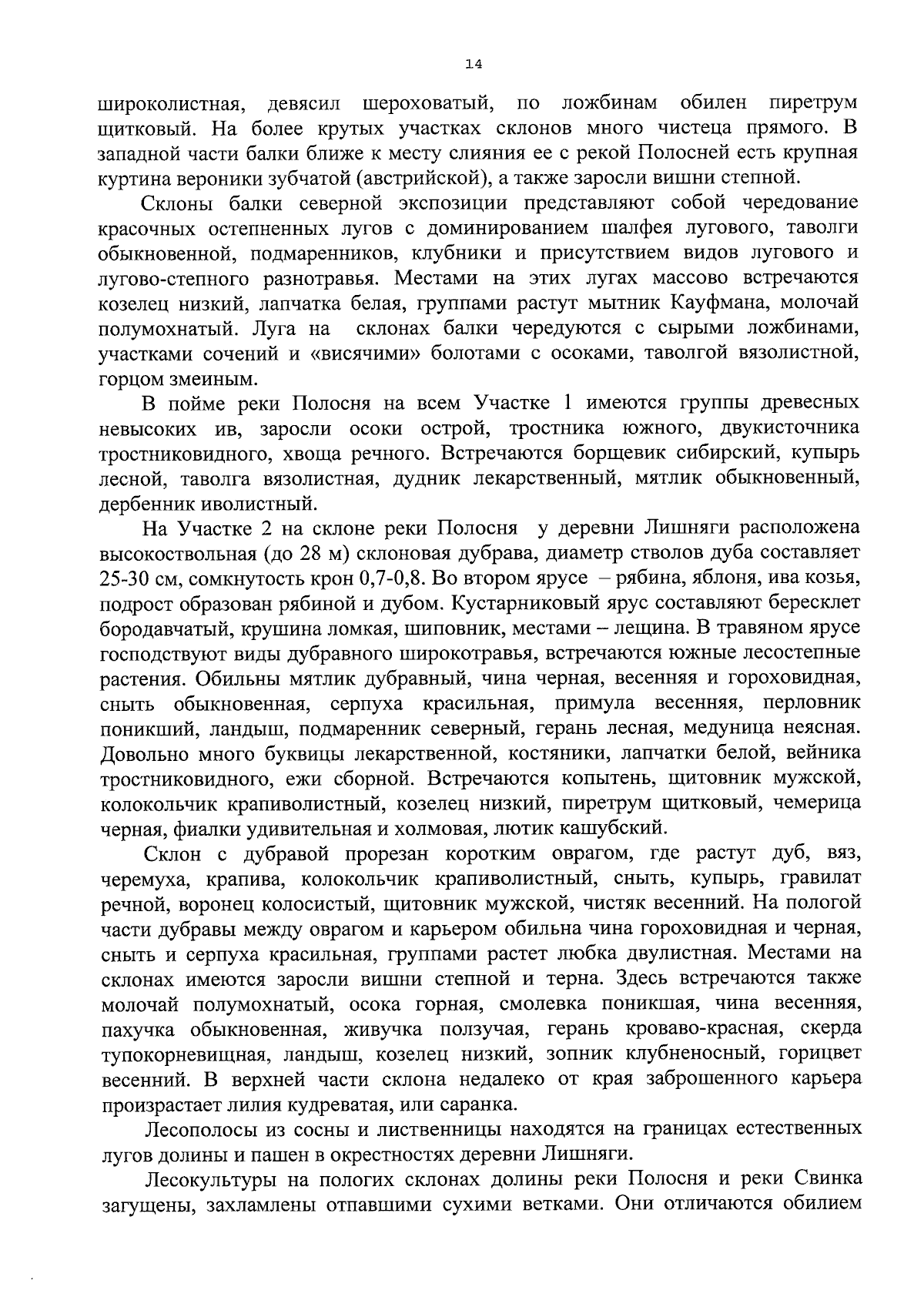 14

широколистная, девясил шероховатый, по ложбинам обилен пиретрум щитковый. На более крутых участках склонов много чистеца прямого. В западной части балки ближе к месту слияния ее с рекой Полосней есть крупная куртина вероники зубчатой (австрийской), а также заросли вишни степной.

Склоны балки северной экспозиции представляют собой чередование красочных остепненных лугов с доминированием шалфея лугового, таволги обыкновенной, подмаренников, клубники и присутствием видов лугового и лугово-степного разнотравья. Местами на этих лугах массово встречаются козелец низкий, лапчатка белая, группами растут мытник Кауфмана, молочай полумохнатый. Луга на склонах балки чередуются с сырыми ложбинами, участками сочений и «висячими» болотами с осоками, таволгой вязолистной, горцом змеиным.

В пойме реки Полосня на всем Участке 1 имеются группы древесных невысоких ив, заросли осоки острой, тростника южного, двукисточника тростниковидного, хвоща речного. Встречаются борщевик сибирский, купырь лесной, таволга вязолистная, дудник лекарственный, мятлик обыкновенный, дербенник иволистный.

На Участке 2 на склоне реки Полосня у деревни Лишняги расположена высокоствольная (до 28 м) склоновая дубрава, диаметр стволов дуба составляет 25-30 см, сомкнутость крон 0,7-0,8. Во втором ярусе – рябина, яблоня, ива козья, подрост образован рябиной и дубом. Кустарниковый ярус составляют бересклет бородавчатый, крушина ломкая, шиповник, местами – лещина. В травяном ярусе господствуют виды дубравного широкотравья, встречаются южные лесостепные растения. Обильны мятлик дубравный, чина черная, весенняя и гороховидная, сныть обыкновенная, серпуха красильная, примула весенняя, перловник поникший, ландыш, подмаренник северный, герань лесная, медуница неясная. Довольно много буквицы лекарственной, костяники, лапчатки белой, вейника тростниковидного, ежи сборной. Встречаются копытень, щитовник мужской, колокольчик крапиволистный, козелец низкий, пиретрум щитковый, чемерица черная, фиалки удивительная и холмовая, лютик кашубский.

Склон с дубравой прорезан коротким оврагом, где растут дуб, вяз, черемуха, крапива, колокольчик крапиволистный, сныть, купырь, гравилат речной, воронец колосистый, щитовник мужской, чистяк весенний. На пологой части дубравы между оврагом и карьером обильна чина гороховидная и черная, сныть и серпуха красильная, группами растет любка двулистная. Местами на склонах имеются заросли вишни степной и терна. Здесь встречаются также молочай полумохнатый, осока горная, смолевка поникшая, чина весенняя, пахучка обыкновенная, живучка ползучая, герань кроваво-красная, скерда тупокорневищная, ландыш, козелец низкий, зопник клубненосный, горицвет весенний. В верхней части склона недалеко от края заброшенного карьера произрастает лилия кудреватая, или саранка.

Лесополосы из сосны и лиственницы находятся на границах естественных лугов долины и пашен в окрестностях деревни Лишняги.

Лесокультуры на пологих склонах долины реки Полосня и реки Свинка загущены, захламлены отпавшими сухими ветками. Они отличаются обилием